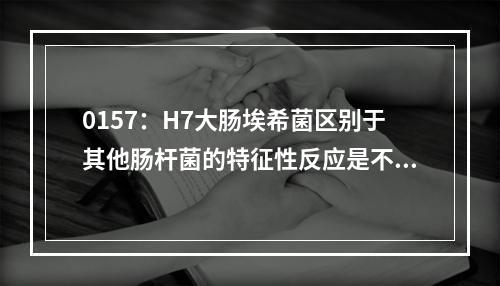 0157：H7大肠埃希菌区别于其他肠杆菌的特征性反应是不...